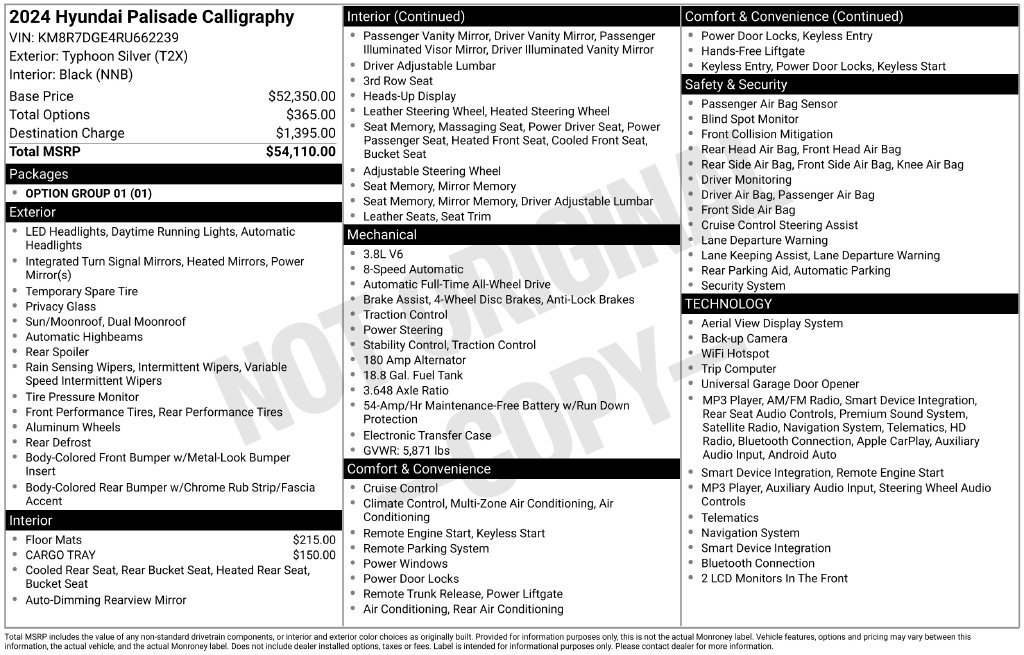 2024 Hyundai Palisade Calligraphy
VIN: KM8R7DGE4RU662239
Exterior: Typhoon Silver (T2X)
Interior: Black (NNB)

Base Price $52,350.00
Total Options $365.00
Destination Charge $1,395.00
Total MSRP $54,110.00

Packages
• OPTION GROUP 01 (01)

Exterior
• LED Headlights, Daytime Running Lights, Automatic Headlights
• Integrated Turn Signal Mirrors, Heated Mirrors, Power Mirror(s)
• Temporary Spare Tire
• Privacy Glass
• Sun/Moonroof, Dual Moonroof
• Automatic Highbeams
• Rear Spoiler
• Rain Sensing Wipers, Intermittent Wipers, Variable Speed Intermittent Wipers
• Tire Pressure Monitor
• Front Performance Tires, Rear Performance Tires
• Aluminum Wheels
• Rear Defrost
• Body-Colored Front Bumper w/Metal-Look Bumper Insert
• Body-Colored Rear Bumper w/Chrome Rub Strip/Fascia Accent

Interior
• Floor Mats $215.00
• CARGO TRAY $150.00
• Cooled Rear Seat, Rear Bucket Seat, Heated Rear Seat, Bucket Seat
• Auto-Dimming Rearview Mirror

Interior (Continued)
• Passenger Vanity Mirror, Driver Vanity Mirror, Passenger Illuminated Visor Mirror, Driver Illuminated Vanity Mirror
• Driver Adjustable Lumbar
• 3rd Row Seat
• Heads-Up Display
• Leather Steering Wheel, Heated Steering Wheel
• Seat Memory, Massaging Seat, Power Driver Seat, Power Passenger Seat, Heated Front Seat, Cooled Front Seat, Bucket Seat
• Adjustable Steering Wheel
• Seat Memory, Mirror Memory
• Seat Memory, Mirror Memory, Driver Adjustable Lumbar
• Leather Seats, Seat Trim

Mechanical
• 3.8L V6
• 8-Speed Automatic
• Automatic Full-Time All-Wheel Drive
• Brake Assist, 4-Wheel Disc Brakes, Anti-Lock Brakes
• Traction Control
• Power Steering
• Stability Control, Traction Control
• 180 Amp Alternator
• 18.8 Gal. Fuel Tank
• 3.648 Axle Ratio
• 54-Amp/Hr Maintenance-Free Battery w/Run Down Protection
• Electronic Transfer Case
• GVWR: 5,871 lbs

Comfort & Convenience
• Cruise Control
• Climate Control, Multi-Zone Air Conditioning, Air Conditioning
• Remote Engine Start, Keyless Start
• Remote Parking System
• Power Windows
• Power Door Locks
• Remote Trunk Release, Power Liftgate
• Air Conditioning, Rear Air Conditioning

Comfort & Convenience (Continued)
• Power Door Locks, Keyless Entry
• Hands-Free Liftgate
• Keyless Entry, Power Door Locks, Keyless Start

Safety & Security
• Passenger Air Bag Sensor
• Blind Spot Monitor
• Front Collision Mitigation
• Rear Head Air Bag, Front Head Air Bag
• Rear Side Air Bag, Front Side Air Bag, Knee Air Bag
• Driver Monitoring
• Driver Air Bag, Passenger Air Bag
• Front Side Air Bag
• Cruise Control Steering Assist
• Lane Departure Warning
• Lane Keeping Assist, Lane Departure Warning
• Rear Parking Aid, Automatic Parking
• Security System

TECHNOLOGY
• Aerial View Display System
• Back-up Camera
• WiFi Hotspot
• Trip Computer
• Universal Garage Door Opener
• MP3 Player, AM/FM Radio, Smart Device Integration, Rear Seat Audio Controls, Premium Sound System, Satellite Radio, Navigation System, Telematics, HD Radio, Bluetooth Connection, Apple CarPlay, Auxiliary Audio Input, Android Auto
• Smart Device Integration, Remote Engine Start
• MP3 Player, Auxiliary Audio Input, Steering Wheel Audio Controls
• Telematics
• Navigation System
• Smart Device Integration
• Bluetooth Connection
• 2 LCD Monitors In The Front

Total MSRP includes the value of any non-standard drivetrain components, or interior and exterior color choices as originally built. Provided for information purposes only, this is not the actual Monroney label. Vehicle features, options and pricing may vary between this information, the actual vehicle, and the actual Monroney label. Does not include dealer installed options, taxes or fees. Label is intended for informational purposes only. Please contact dealer for more information.

NOT ORIGINAL - COPY -